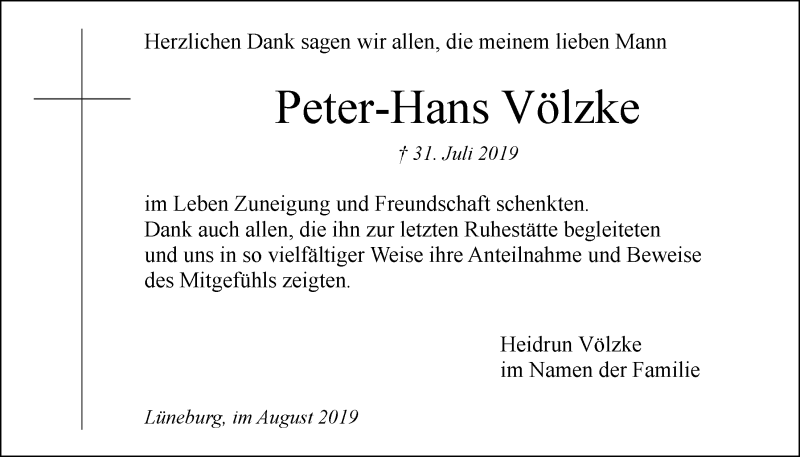 Herzlichen Dank sagen wir allen, die meinem lieben Mann

Peter-Hans Völzke

† 31. Juli 2019

im Leben Zuneigung und Freundschaft schenkten.
Dank auch allen, die ihn zur letzten Ruhestätte begleiteten und uns in so vielfältiger Weise ihre Anteilnahme und Beweise des Mitgefühls zeigten.

Heidrun Völzke
im Namen der Familie

Lüneburg, im August 2019